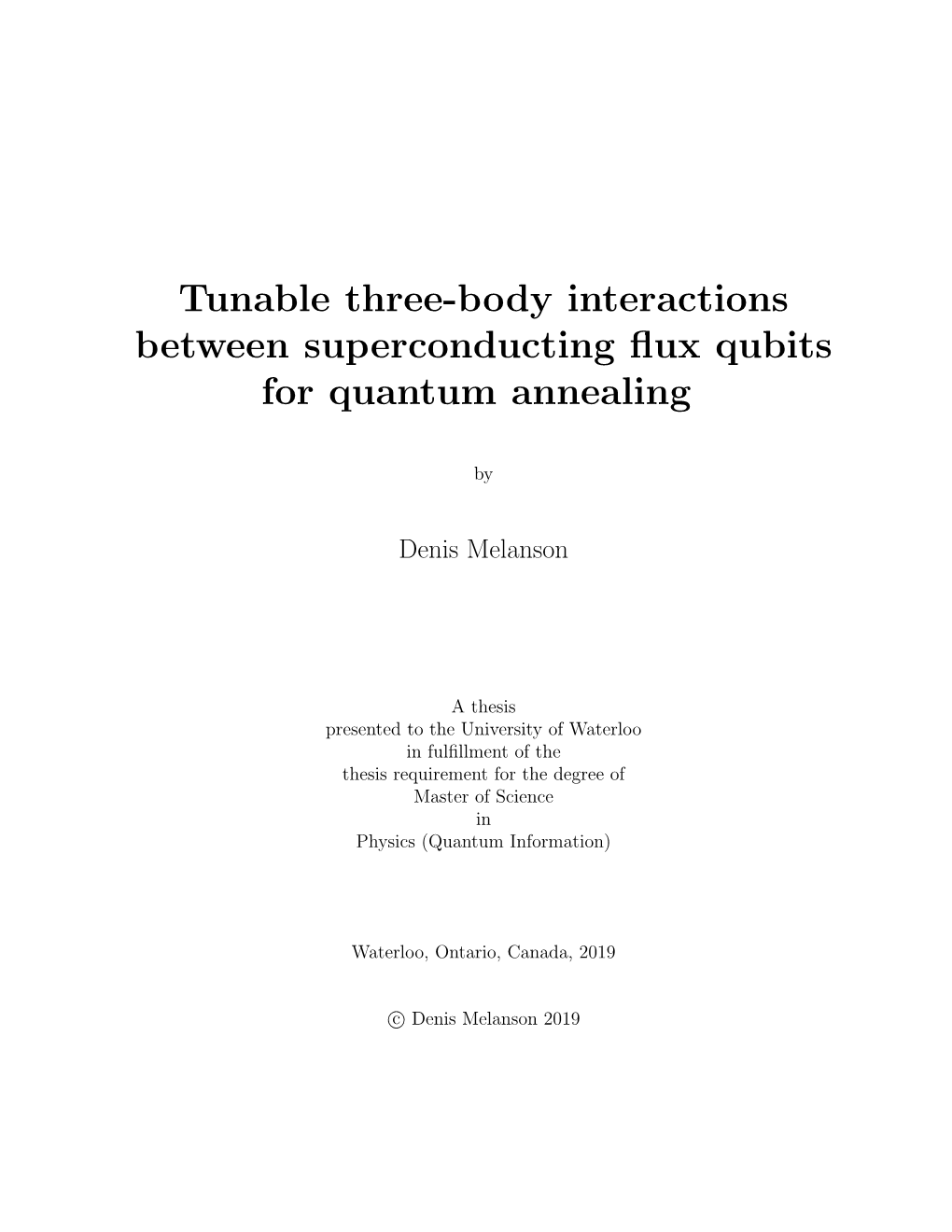 Tunable three-body interactions between superconducting flux qubits for quantum annealing

by

Denis Melanson

A thesis
presented to the University of Waterloo
in fulfillment of the
thesis requirement for the degree of
Master of Science
in
Physics (Quantum Information)

Waterloo, Ontario, Canada, 2019

© Denis Melanson 2019